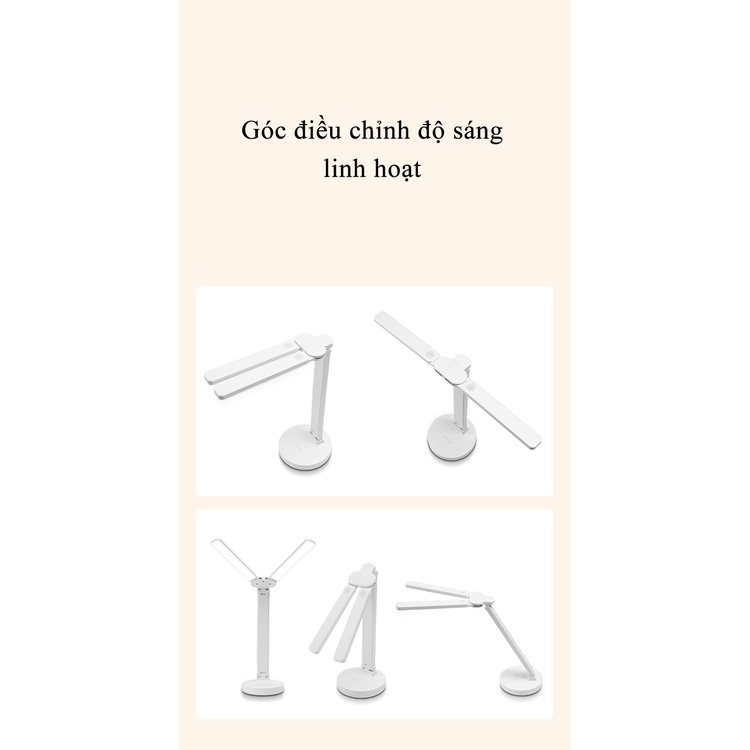 Góc điều chỉnh độ sáng
linh hoạt